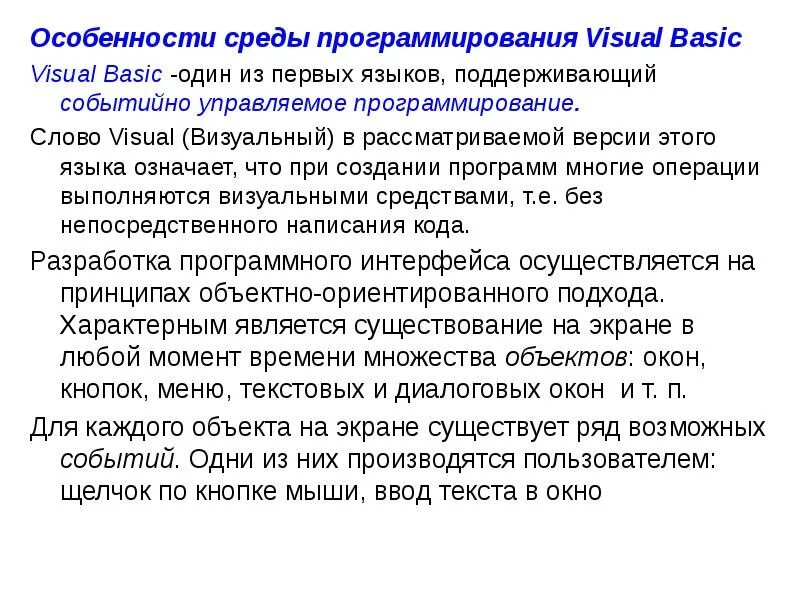 Особенности среды программирования Visual Basic

Visual Basic -один из первых языков, поддерживающий событийно управляемое программирование.

Слово Visual (Визуальный) в рассматриваемой версии этого языка означает, что при создании программ многие операции выполняются визуальными средствами, т.е. без непосредственного написания кода.

Разработка программного интерфейса осуществляется на принципах объектно-ориентированного подхода. Характерным является существование на экране в любой момент времени множества объектов: окон, кнопок, меню, текстовых и диалоговых окон и т. п.

Для каждого объекта на экране существует ряд возможных событий. Одни из них производятся пользователем: щелчок по кнопке мыши, ввод текста в окно